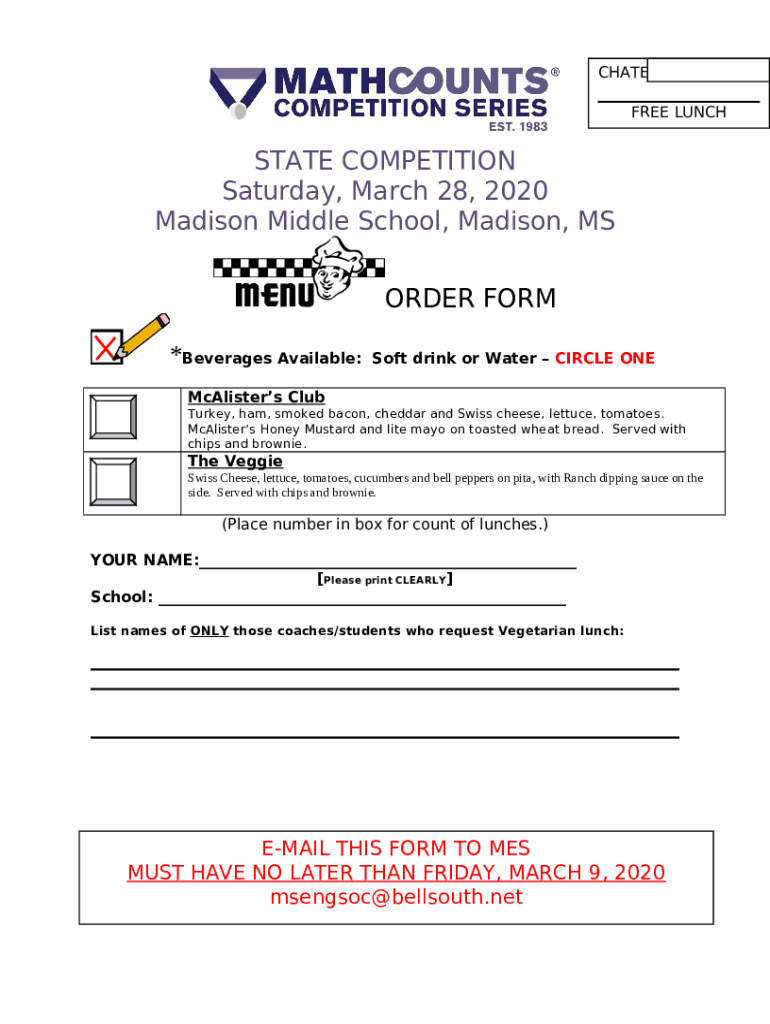 MATHCOUNTS®
COMPETITION SERIES
EST. 1983

CHATE

FREE LUNCH

STATE COMPETITION
Saturday, March 28, 2020
Madison Middle School, Madison, MS

MENU

ORDER FORM

*Beverages Available: Soft drink or Water – CIRCLE ONE

| | |
|---|---|
| | **McAlister's Club** Turkey, ham, smoked bacon, cheddar and Swiss cheese, lettuce, tomatoes. McAlister's Honey Mustard and lite mayo on toasted wheat bread. Served with chips and brownie. |
| | **The Veggie** Swiss Cheese, lettuce, tomatoes, cucumbers and bell peppers on pita, with Ranch dipping sauce on the side. Served with chips and brownie. |

(Place number in box for count of lunches.)

YOUR NAME:

[Please print CLEARLY]

School:

List names of ONLY those coaches/students who request Vegetarian lunch:

E-MAIL THIS FORM TO MES
MUST HAVE NO LATER THAN FRIDAY, MARCH 9, 2020
msengsoc@bellsouth.net